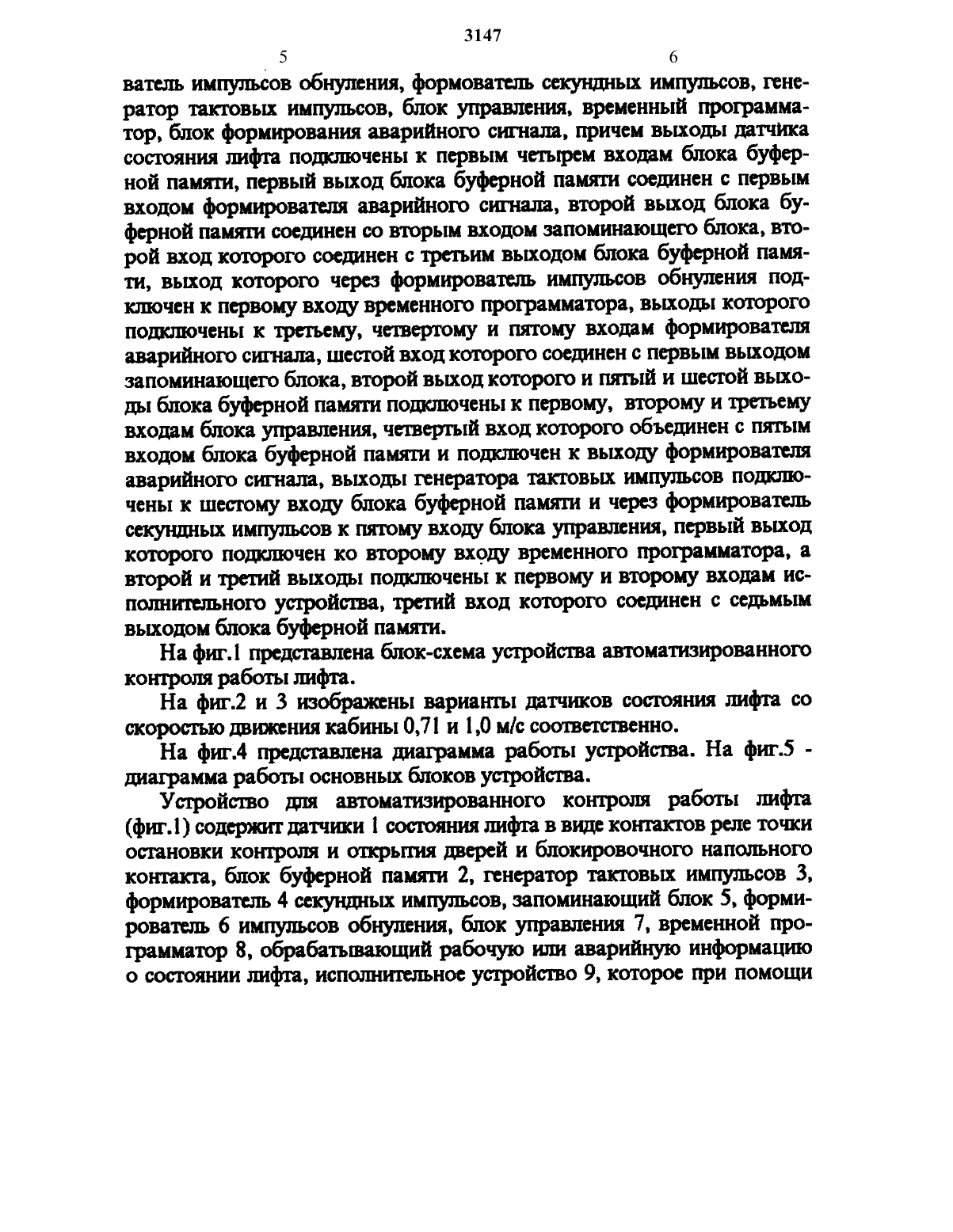 3147

5

6

ватель импульсов обнуления, формователь секундных импульсов, генератор тактовых импульсов, блок управления, временный программатор, блок формирования аварийного сигнала, причем выходы датчика состояния лифта подключены к первым четырем входам блока буферной памяти, первый выход блока буферной памяти соединен с первым входом формирователя аварийного сигнала, второй выход блока буферной памяти соединен со вторым входом запоминающего блока, второй вход которого соединен с третьим выходом блока буферной памяти, выход которого через формирователь импульсов обнуления подключен к первому входу временного программатора, выходы которого подключены к третьему, четвертому и пятому входам формирователя аварийного сигнала, шестой вход которого соединен с первым выходом запоминающего блока, второй выход которого и пятый и шестой выходы блока буферной памяти подключены к первому, второму и третьему входам блока управления, четвертый вход которого объединен с пятым входом блока буферной памяти и подключен к выходу формирователя аварийного сигнала, выходы генератора тактовых импульсов подключены к шестому входу блока буферной памяти и через формирователь секундных импульсов к пятому входу блока управления, первый выход которого подключен ко второму входу временного программатора, а второй и третий выходы подключены к первому и второму входам исполнительного устройства, третий вход которого соединен с седьмым выходом блока буферной памяти.

На фиг.1 представлена блок-схема устройства автоматизированного контроля работы лифта.

На фиг.2 и 3 изображены варианты датчиков состояния лифта со скоростью движения кабины 0,71 и 1,0 м/с соответственно.

На фиг.4 представлена диаграмма работы устройства. На фиг.5 - диаграмма работы основных блоков устройства.

Устройство для автоматизированного контроля работы лифта (фиг.1) содержит датчики 1 состояния лифта в виде контактов реле точки остановки контроля и открытия дверей и блокировочного напольного контакта, блок буферной памяти 2, генератор тактовых импульсов 3, формирователь 4 секундных импульсов, запоминающий блок 5, формирователь 6 импульсов обнуления, блок управления 7, временной программатор 8, обрабатывающий рабочую или аварийную информацию о состоянии лифта, исполнительное устройство 9, которое при помощи